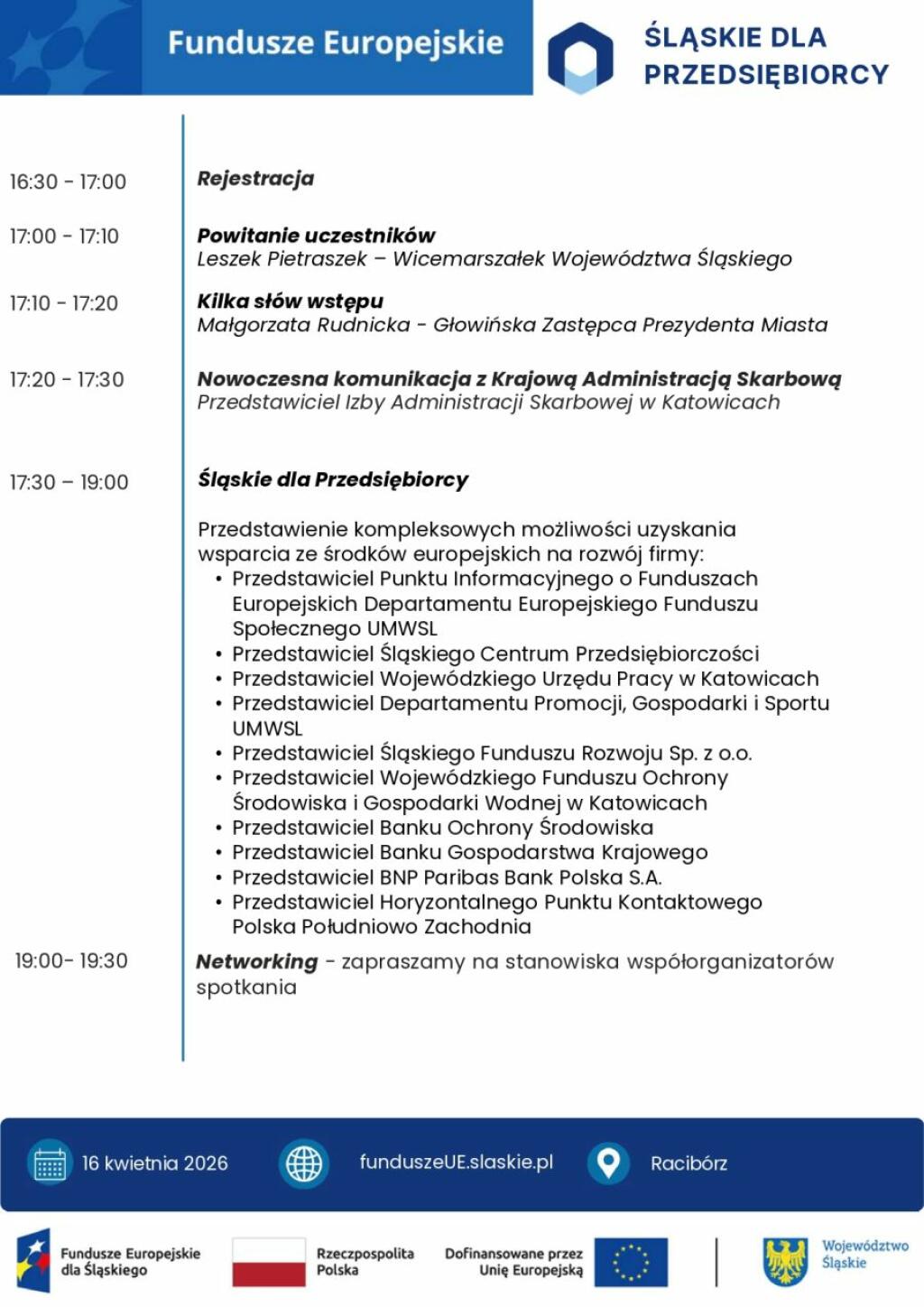 Fundusze Europejskie

ŚLĄSKIE DLA PRZEDSIĘBIORCY

16:30 - 17:00
Rejestracja

17:00 - 17:10
Powitanie uczestników
Leszek Pietraszek – Wicemarszałek Województwa Śląskiego

17:10 - 17:20
Kilka słów wstępu
Małgorzata Rudnicka - Głowińska Zastępca Prezydenta Miasta

17:20 - 17:30
Nowoczesna komunikacja z Krajową Administracją Skarbową
Przedstawiciel Izby Administracji Skarbowej w Katowicach

17:30 – 19:00
Śląskie dla Przedsiębiorcy

Przedstawienie kompleksowych możliwości uzyskania wsparcia ze środków europejskich na rozwój firmy:
• Przedstawiciel Punktu Informacyjnego o Funduszach Europejskich Departamentu Europejskiego Funduszu Społecznego UMWSL
• Przedstawiciel Śląskiego Centrum Przedsiębiorczości
• Przedstawiciel Wojewódzkiego Urzędu Pracy w Katowicach
• Przedstawiciel Departamentu Promocji, Gospodarki i Sportu UMWSL
• Przedstawiciel Śląskiego Funduszu Rozwoju Sp. z o.o.
• Przedstawiciel Wojewódzkiego Funduszu Ochrony Środowiska i Gospodarki Wodnej w Katowicach
• Przedstawiciel Banku Ochrony Środowiska
• Przedstawiciel Banku Gospodarstwa Krajowego
• Przedstawiciel BNP Paribas Bank Polska S.A.
• Przedstawiciel Horyzontalnego Punktu Kontaktowego Polska Południowo Zachodnia

19:00- 19:30
Networking - zapraszamy na stanowiska współorganizatorów spotkania

16 kwietnia 2026
funduszeUE.slaskie.pl
Racibórz

Fundusze Europejskie dla Śląskiego
Rzeczpospolita Polska
Dofinansowane przez Unię Europejską
Województwo Śląskie